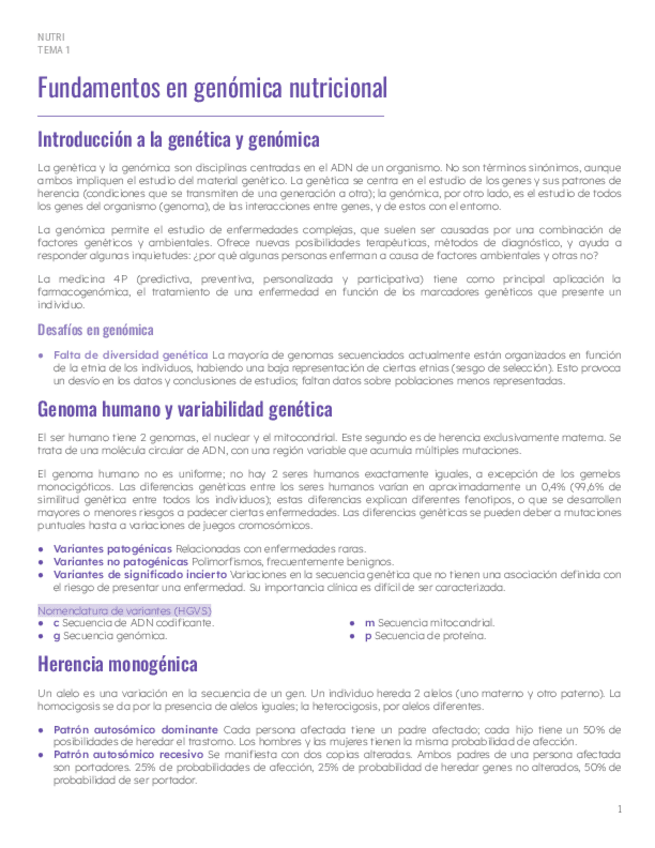 NUTRI
TEMA 1

Fundamentos en genómica nutricional

Introducción a la genética y genómica

La genética y la genómica son disciplinas centradas en el ADN de un organismo. No son términos sinónimos, aunque ambos impliquen el estudio del material genético. La genética se centra en el estudio de los genes y sus patrones de herencia (condiciones que se transmiten de una generación a otra); la genómica, por otro lado, es el estudio de todos los genes del organismo (genoma), de las interacciones entre genes, y de estos con el entorno.

La genómica permite el estudio de enfermedades complejas, que suelen ser causadas por una combinación de factores genéticos y ambientales. Ofrece nuevas posibilidades terapéuticas, métodos de diagnóstico, y ayuda a responder algunas inquietudes: ¿por qué algunas personas enferman a causa de factores ambientales y otras no?

La medicina 4P (predictiva, preventiva, personalizada y participativa) tiene como principal aplicación la farmacogenómica, el tratamiento de una enfermedad en función de los marcadores genéticos que presente un individuo.

Desafíos en genómica

• Falta de diversidad genética La mayoría de genomas secuenciados actualmente están organizados en función de la etnia de los individuos, habiendo una baja representación de ciertas etnias (sesgo de selección). Esto provoca un desvío en los datos y conclusiones de estudios; faltan datos sobre poblaciones menos representadas.

Genoma humano y variabilidad genética

El ser humano tiene 2 genomas, el nuclear y el mitocondrial. Este segundo es de herencia exclusivamente materna. Se trata de una molécula circular de ADN, con una región variable que acumula múltiples mutaciones.

El genoma humano no es uniforme; no hay 2 seres humanos exactamente iguales, a excepción de los gemelos monocigóticos. Las diferencias genéticas entre los seres humanos varían en aproximadamente un 0,4% (99,6% de similitud genética entre todos los individuos); estas diferencias explican diferentes fenotipos, o que se desarrollen mayores o menores riesgos a padecer ciertas enfermedades. Las diferencias genéticas se pueden deber a mutaciones puntuales hasta a variaciones de juegos cromosómicos.

• Variantes patogénicas Relacionadas con enfermedades raras.
• Variantes no patogénicas Polimorfismos, frecuentemente benignos.
• Variantes de significado incierto Variaciones en la secuencia genética que no tienen una asociación definida con el riesgo de presentar una enfermedad. Su importancia clínica es difícil de ser caracterizada.

Nomenclatura de variantes (HGVS)
• c Secuencia de ADN codificante.
• g Secuencia genómica.
• m Secuencia mitocondrial.
• p Secuencia de proteína.

Herencia monogénica

Un alelo es una variación en la secuencia de un gen. Un individuo hereda 2 alelos (uno materno y otro paterno). La homocigosis se da por la presencia de alelos iguales; la heterocigosis, por alelos diferentes.

• Patrón autosómico dominante Cada persona afectada tiene un padre afectado; cada hijo tiene un 50% de posibilidades de heredar el trastorno. Los hombres y las mujeres tienen la misma probabilidad de afección.
• Patrón autosómico recesivo Se manifiesta con dos copias alteradas. Ambos padres de una persona afectada son portadores. 25% de probabilidades de afección, 25% de probabilidad de heredar genes no alterados, 50% de probabilidad de ser portador.

1